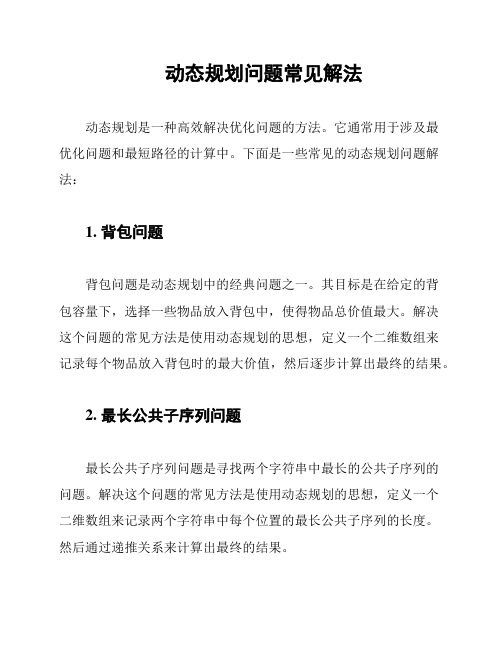 动态规划问题常见解法

动态规划是一种高效解决优化问题的方法。它通常用于涉及最优化问题和最短路径的计算中。下面是一些常见的动态规划问题解法：

1. 背包问题

背包问题是动态规划中的经典问题之一。其目标是在给定的背包容量下，选择一些物品放入背包中，使得物品总价值最大。解决这个问题的常见方法是使用动态规划的思想，定义一个二维数组来记录每个物品放入背包时的最大价值，然后逐步计算出最终的结果。

2. 最长公共子序列问题

最长公共子序列问题是寻找两个字符串中最长的公共子序列的问题。解决这个问题的常见方法是使用动态规划的思想，定义一个二维数组来记录两个字符串中每个位置的最长公共子序列的长度。然后通过递推关系来计算出最终的结果。